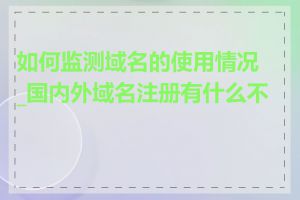 如何监测域名的使用情况_国内外域名注册有什么不